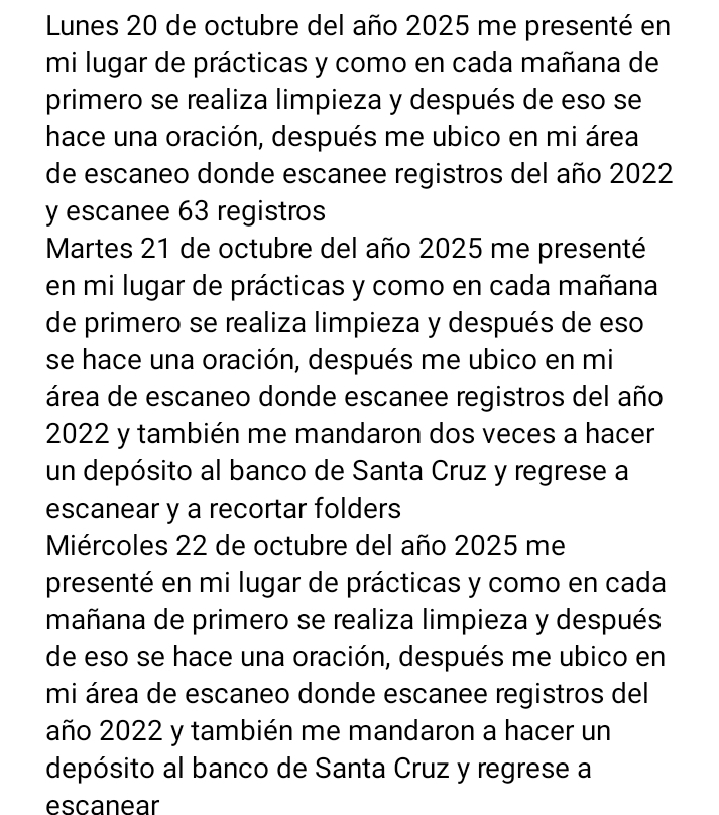 Lunes 20 de octubre del año 2025 me presenté en mi lugar de prácticas y como en cada mañana de primero se realiza limpieza y después de eso se hace una oración, después me ubico en mi área de escaneo donde escanee registros del año 2022 y escanee 63 registros
Martes 21 de octubre del año 2025 me presenté en mi lugar de prácticas y como en cada mañana de primero se realiza limpieza y después de eso se hace una oración, después me ubico en mi área de escaneo donde escanee registros del año 2022 y también me mandaron dos veces a hacer un depósito al banco de Santa Cruz y regrese a escanear y a recortar folders
Miércoles 22 de octubre del año 2025 me presenté en mi lugar de prácticas y como en cada mañana de primero se realiza limpieza y después de eso se hace una oración, después me ubico en mi área de escaneo donde escanee registros del año 2022 y también me mandaron a hacer un depósito al banco de Santa Cruz y regrese a escanear